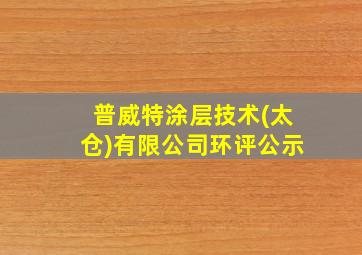 普威特涂层技术(太仓)有限公司环评公示